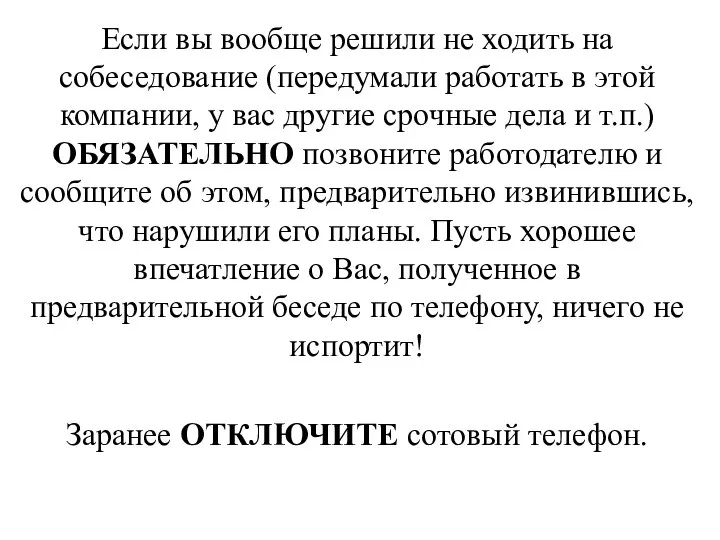 Если вы вообще решили не ходить на собеседование (передумали работать в этой компании, у вас другие срочные дела и т.п.) ОБЯЗАТЕЛЬНО позвоните работодателю и сообщите об этом, предварительно извинившись, что нарушили его планы. Пусть хорошее впечатление о Вас, полученное в предварительной беседе по телефону, ничего не испортит!

Заранее ОТКЛЮЧИТЕ сотовый телефон.